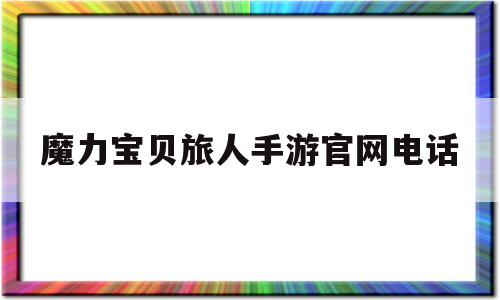 魔力宝贝旅人手游官网电话